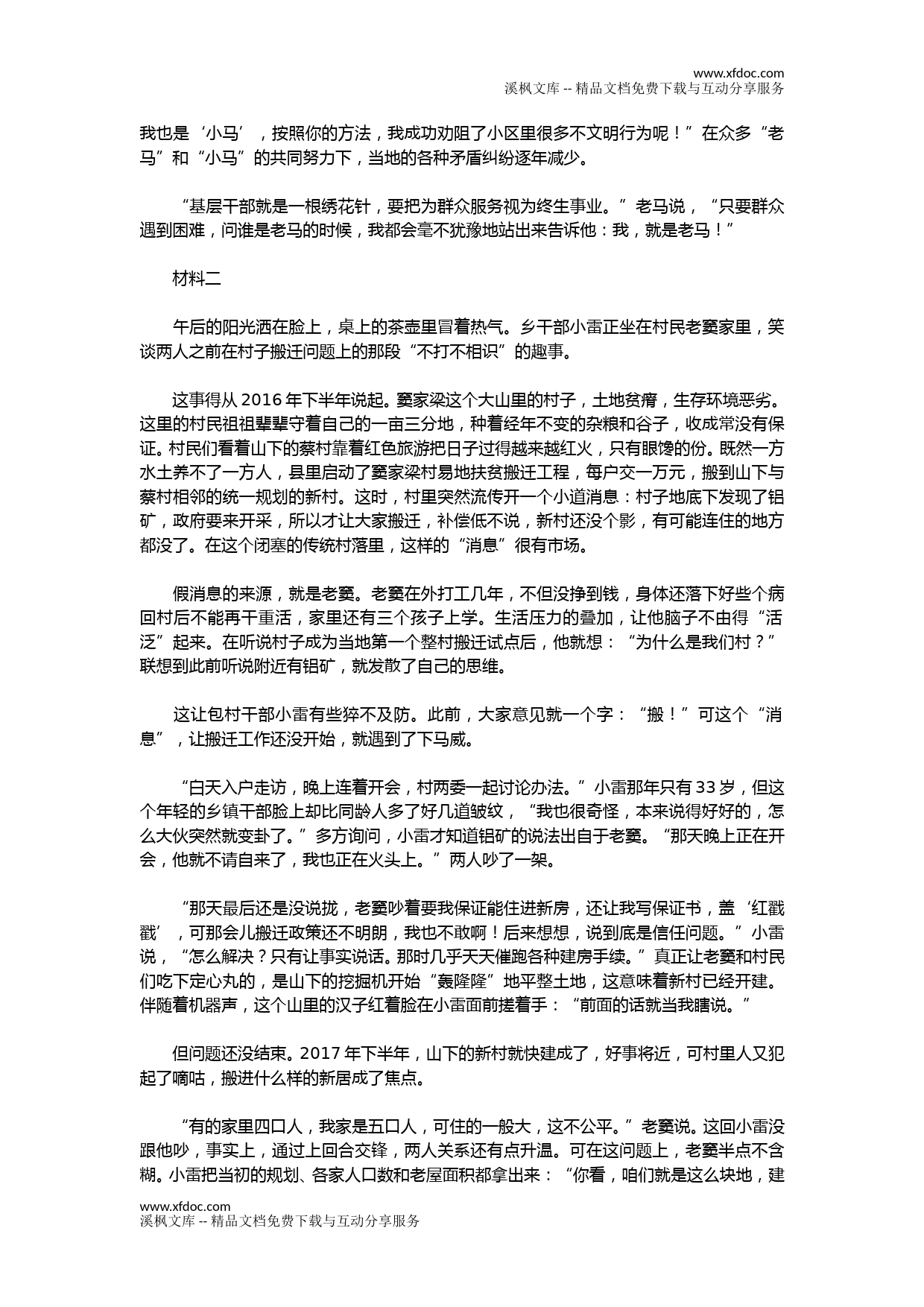 www.xfdoc.com
溪枫文库 -- 精品文档免费下载与互动分享服务

我也是‘小马’，按照你的方法，我成功劝阻了小区里很多不文明行为呢！”在众多“老马”和“小马”的共同努力下，当地的各种矛盾纠纷逐年减少。

“基层干部就是一根绣花针，要把为群众服务视为终生事业。”老马说，“只要群众遇到困难，问谁是老马的时候，我都会毫不犹豫地站出来告诉他：我，就是老马！”

材料二

午后的阳光洒在脸上，桌上的茶壶里冒着热气。乡干部小雷正坐在村民老窦家里，笑谈两人之前在村子搬迁问题上的那段“不打不相识”的趣事。

这事得从 2016 年下半年说起。窦家梁这个大山里的村子，土地贫瘠，生存环境恶劣。这里的村民祖祖辈辈守着自己的一亩三分地，种着经年不变的杂粮和谷子，收成常没有保证。村民们看着山下的蔡村靠着红色旅游把日子过得越来越红火，只有眼馋的份。既然一方水土养不了一方人，县里启动了窦家梁村易地扶贫搬迁工程，每户交一万元，搬到山下与蔡村相邻的统一规划的新村。这时，村里突然流传开一个小道消息：村子地底下发现了铝矿，政府要来开采，所以才让大家搬迁，补偿低不说，新村还没个影，有可能连住的地方都没了。在这个闭塞的传统村落里，这样的“消息”很有市场。

假消息的来源，就是老窦。老窦在外打工几年，不但没挣到钱，身体还落下好些个病回村后不能再干重活，家里还有三个孩子上学。生活压力的叠加，让他脑子不由得“活泛”起来。在听说村子成为当地第一个整村搬迁试点后，他就想：“为什么是我们村？”联想到此前听说附近有铝矿，就发散了自己的思维。

这让包村干部小雷有些猝不及防。此前，大家意见就一个字：“搬！”可这个“消息”，让搬迁工作还没开始，就遇到了下马威。

“白天入户走访，晚上连着开会，村两委一起讨论办法。”小雷那年只有 33 岁，但这个年轻的乡镇干部脸上却比同龄人多了好几道皱纹，“我也很奇怪，本来说得好好的，怎么大伙突然就变卦了。”多方询问，小雷才知道铝矿的说法出自于老窦。“那天晚上正在开会，他就不请自来了，我也正在火头上。”两人吵了一架。

“那天最后还是没说拢，老窦吵着要我保证能住进新房，还让我写保证书，盖‘红戳戳’，可那会儿搬迁政策还不明朗，我也不敢啊！后来想想，说到底是信任问题。”小雷说，“怎么解决？只有让事实说话。那时几乎天天催跑各种建房手续。”真正让老窦和村民们吃下定心丸的，是山下的挖掘机开始“轰隆隆”地平整土地，这意味着新村已经开建。伴随着机器声，这个山里的汉子红着脸在小雷面前搓着手：“前面的话就当我瞎说。”

但问题还没结束。2017 年下半年，山下的新村就快建成了，好事将近，可村里人又犯起了嘀咕，搬进什么样的新居成了焦点。

“有的家里四口人，我家是五口人，可住的一般大，这不公平。”老窦说。这回小雷没跟他吵，事实上，通过上回合交锋，两人关系还有点升温。可在这问题上，老窦半点不含糊。小雷把当初的规划、各家人口数和老屋面积都拿出来：“你看，咱们就是这么块地，建

www.xfdoc.com
溪枫文库 -- 精品文档免费下载与互动分享服务